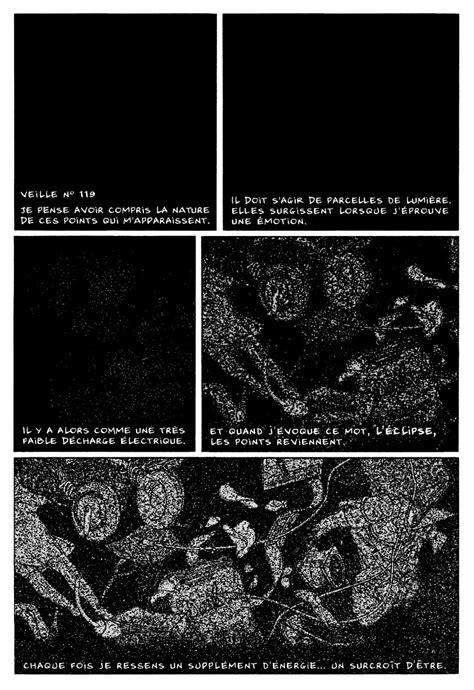 VEILLE N° 119

JE PENSE AVOIR COMPRIS LA NATURE DE CES POINTS QUI M'APPARAISSENT.

IL DOIT S'AGIR DE PARCELLES DE LUMIÈRE. ELLES SURGISSENT LORSQUE J'ÉPROUVE UNE ÉMOTION.

IL Y A ALORS COMME UNE TRÈS FAIBLE DÉCHARGE ÉLECTRIQUE.

ET QUAND J'ÉVOQUE CE MOT, L'ÉCLIPSE, LES POINTS REVIENNENT.

CHAQUE FOIS JE RESSENS UN SUPPLÉMENT D'ÉNERGIE... UN SURCROÎT D'ÊTRE.